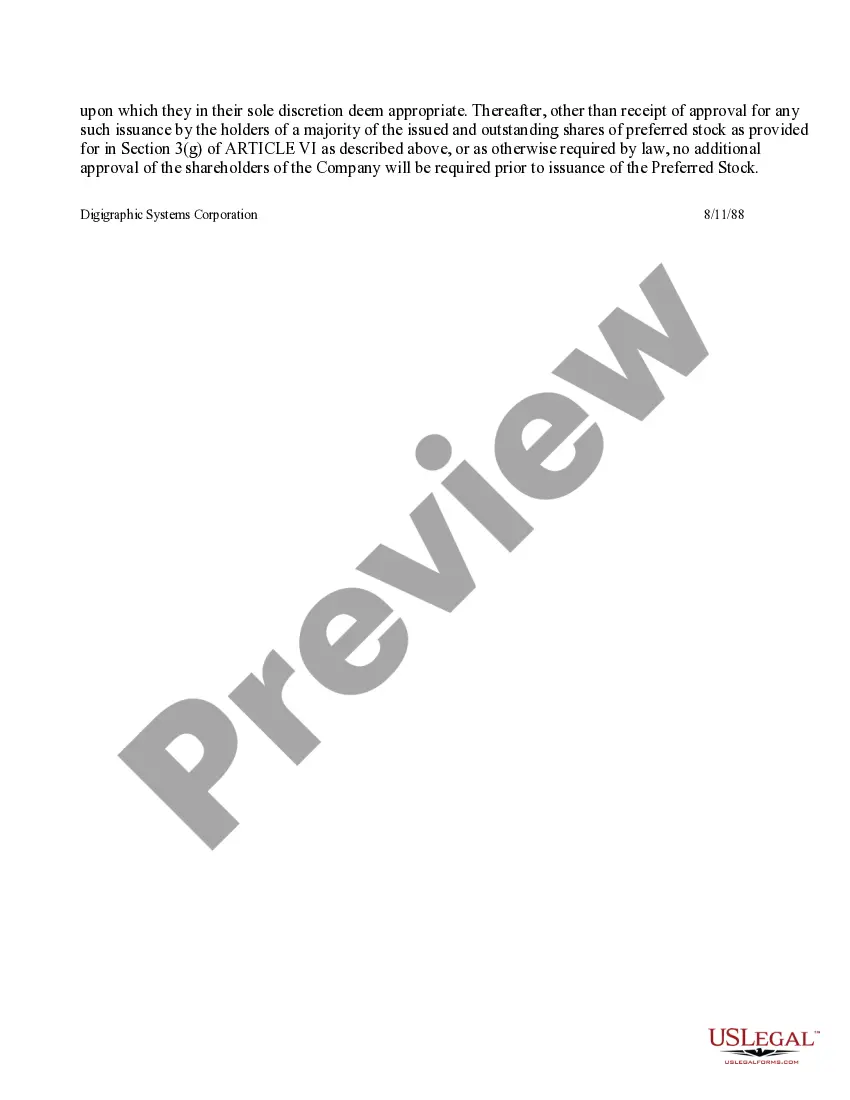 upon which they in their sole discretion deem appropriate. Thereafter, other than receipt of approval for any such issuance by the holders of a majority of the issued and outstanding shares of preferred stock as provided for in Section 3(g) of ARTICLE VI as described above, or as otherwise required by law, no additional approval of the shareholders of the Company will be required prior to issuance of the Preferred Stock.

Digigraphic Systems Corporation 8/11/88

USLEGAL™
USLEGALFORMS.COM

Preview